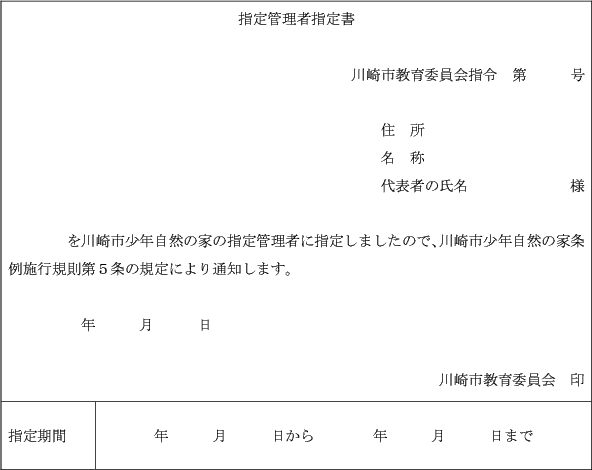 指定管理者指定書

川崎市教育委員会指令　第　　　号

住　所
名　称
代表者の氏名　　　　　　様

を川崎市少年自然の家の指定管理者に指定しましたので、川崎市少年自然の家条例施行規則第５条の規定により通知します。

年　　月　　日

川崎市教育委員会　印

| 指定期間 | 年　　月　　日から　　年　　月　　日まで |
|---|---|